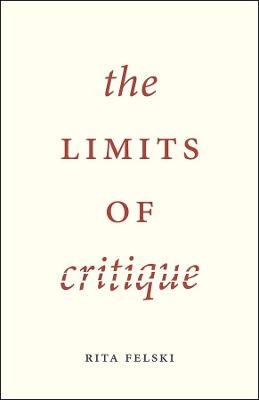 the
LIMITS
OF
critique

RITA FELSKI